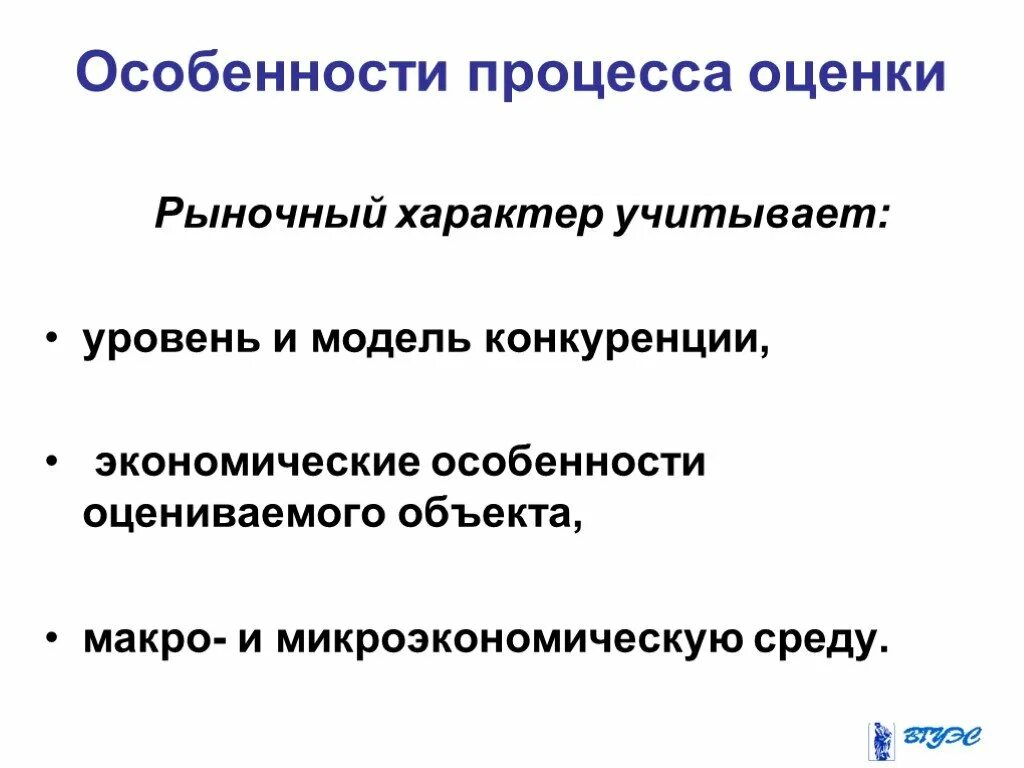 Особенности процесса оценки

Рыночный характер учитывает:

• уровень и модель конкуренции,

• экономические особенности оцениваемого объекта,

• макро- и микроэкономическую среду.

ВГУЭС